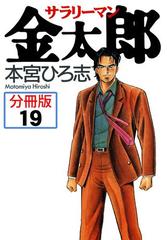 サラリーマン
金太郎
本宮ひろ志
Motomiya Hiroshi

分冊版
19